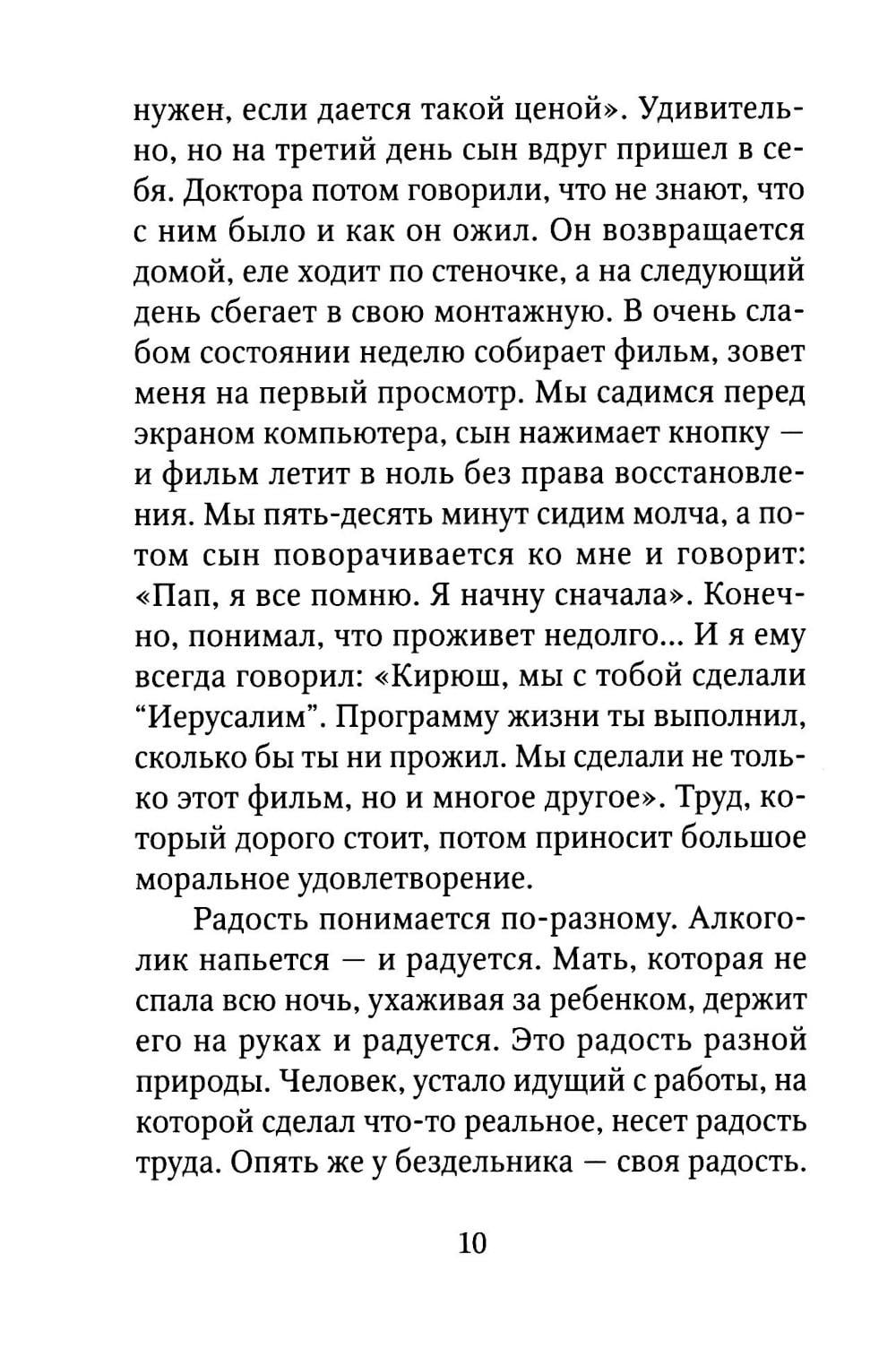 нужен, если дается такой ценой». Удивительно, но на третий день сын вдруг пришел в себя. Доктора потом говорили, что не знают, что с ним было и как он ожил. Он возвращается домой, еле ходит по стеночке, а на следующий день сбегает в свою монтажную. В очень слабом состоянии неделю собирает фильм, зовет меня на первый просмотр. Мы садимся перед экраном компьютера, сын нажимает кнопку — и фильм летит в ноль без права восстановления. Мы пять-десять минут сидим молча, а потом сын поворачивается ко мне и говорит: «Пап, я все помню. Я начну сначала». Конечно, понимал, что проживет недолго... И я ему всегда говорил: «Кирюш, мы с тобой сделали “Иерусалим”. Программу жизни ты выполнил, сколько бы ты ни прожил. Мы сделали не только этот фильм, но и многое другое». Труд, который дорого стоит, потом приносит большое моральное удовлетворение.

Радость понимается по-разному. Алкоголик напьется — и радуется. Мать, которая не спала всю ночь, ухаживая за ребенком, держит его на руках и радуется. Это радость разной природы. Человек, устало идущий с работы, на которой сделал что-то реальное, несет радость труда. Опять же у бездельника — своя радость.

10